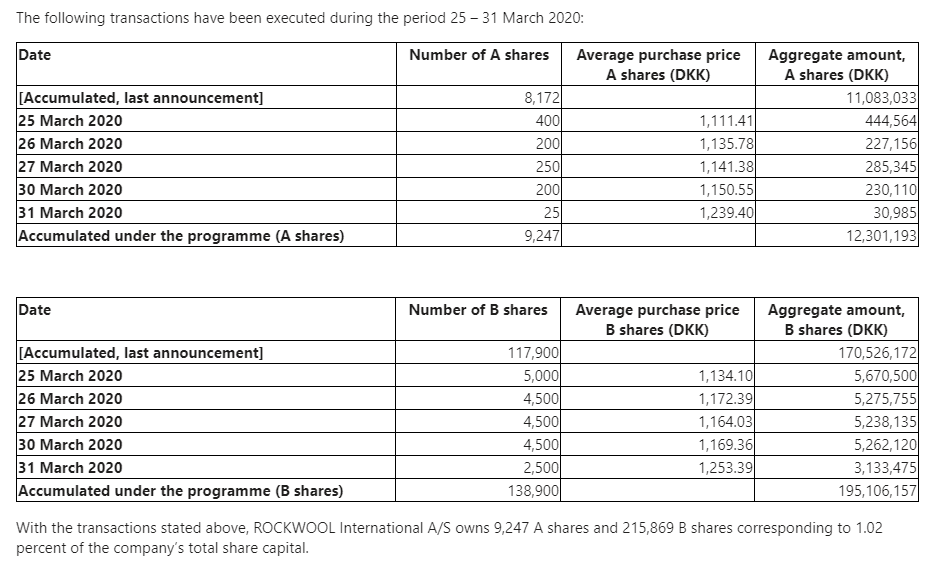 The following transactions have been executed during the period 25 – 31 March 2020:

| Date | Number of A shares | Average purchase price A shares (DKK) | Aggregate amount, A shares (DKK) |
|---|---|---|---|
| [Accumulated, last announcement] | 8,172 | | 11,083,033 |
| 25 March 2020 | 400 | 1,111.41 | 444,564 |
| 26 March 2020 | 200 | 1,135.78 | 227,156 |
| 27 March 2020 | 250 | 1,141.38 | 285,345 |
| 30 March 2020 | 200 | 1,150.55 | 230,110 |
| 31 March 2020 | 25 | 1,239.40 | 30,985 |
| Accumulated under the programme (A shares) | 9,247 | | 12,301,193 |

| Date | Number of B shares | Average purchase price B shares (DKK) | Aggregate amount, B shares (DKK) |
|---|---|---|---|
| [Accumulated, last announcement] | 117,900 | | 170,526,172 |
| 25 March 2020 | 5,000 | 1,134.10 | 5,670,500 |
| 26 March 2020 | 4,500 | 1,172.39 | 5,275,755 |
| 27 March 2020 | 4,500 | 1,164.03 | 5,238,135 |
| 30 March 2020 | 4,500 | 1,169.36 | 5,262,120 |
| 31 March 2020 | 2,500 | 1,253.39 | 3,133,475 |
| Accumulated under the programme (B shares) | 138,900 | | 195,106,157 |

With the transactions stated above, ROCKWOOL International A/S owns 9,247 A shares and 215,869 B shares corresponding to 1.02 percent of the company's total share capital.